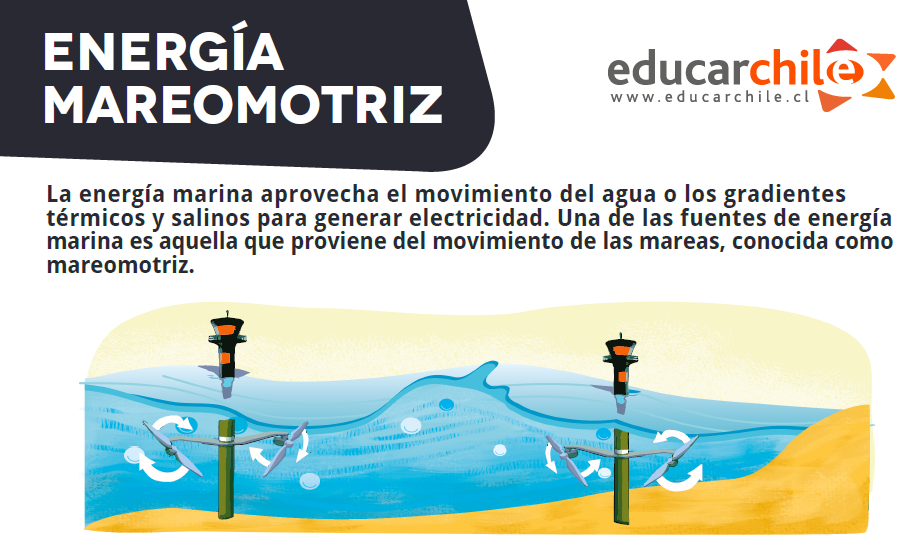 ENERGÍA MAREOMOTRIZ

educarchile
www.educarchile.cl

La energía marina aprovecha el movimiento del agua o los gradientes térmicos y salinos para generar electricidad. Una de las fuentes de energía marina es aquella que proviene del movimiento de las mareas, conocida como mareomotriz.